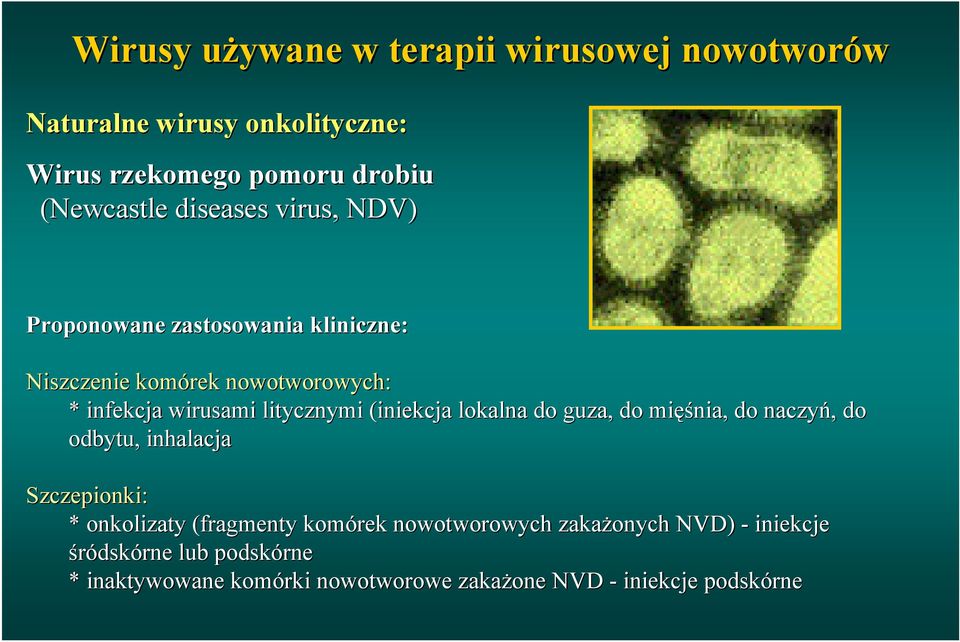 Wirusy używane w terapii wirusowej nowotworów

Naturalne wirusy onkolityczne:

Wirus rzekomego pomoru drobiu
(Newcastle diseases virus, NDV)

Proponowane zastosowania kliniczne:

Niszczenie komórek nowotworowych:
* infekcja wirusami litycznymi (iniekcja lokalna do guza, do mięśnia, do naczyń, do odbytu, inhalacja

Szczepionki:
* onkolizaty (fragmenty komórek nowotworowych zakażonych NVD) - iniekcje śródskórne lub podskórne
* inaktywowane komórki nowotworowe zakażone NVD - iniekcje podskórne